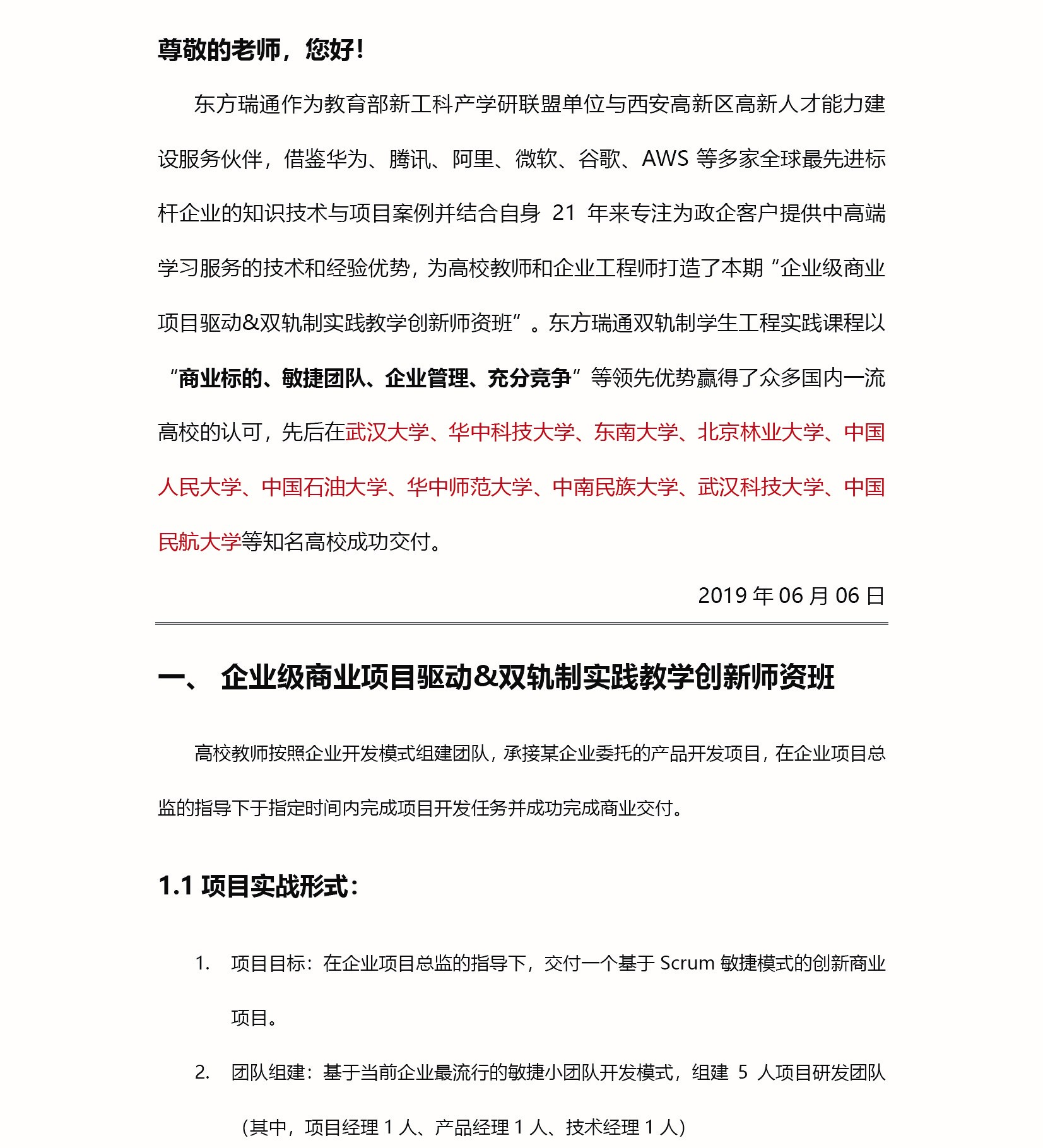 尊敬的老师，您好！

东方瑞通作为教育部新工科产学研联盟单位与西安高新区高新人才能力建设服务伙伴，借鉴华为、腾讯、阿里、微软、谷歌、AWS 等多家全球最先进标杆企业的知识技术与项目案例并结合自身 21 年来专注为政企客户提供中高端学习服务的技术和经验优势，为高校教师和企业工程师打造了本期“企业级商业项目驱动&双轨制实践教学创新师资班”。东方瑞通双轨制学生工程实践课程以“商业标的、敏捷团队、企业管理、充分竞争”等领先优势赢得了众多国内一流高校的认可，先后在武汉大学、华中科技大学、东南大学、北京林业大学、中国人民大学、中国石油大学、华中师范大学、中南民族大学、武汉科技大学、中国民航大学等知名高校成功交付。

2019 年 06 月 06 日

一、 企业级商业项目驱动&双轨制实践教学创新师资班

高校教师按照企业开发模式组建团队，承接某企业委托的产品开发项目，在企业项目总监的指导下于指定时间内完成项目开发任务并成功完成商业交付。

1.1 项目实战形式：

1. 项目目标：在企业项目总监的指导下，交付一个基于 Scrum 敏捷模式的创新商业项目。

2. 团队组建：基于当前企业最流行的敏捷小团队开发模式，组建 5 人项目研发团队（其中，项目经理 1 人、产品经理 1 人、技术经理 1 人）